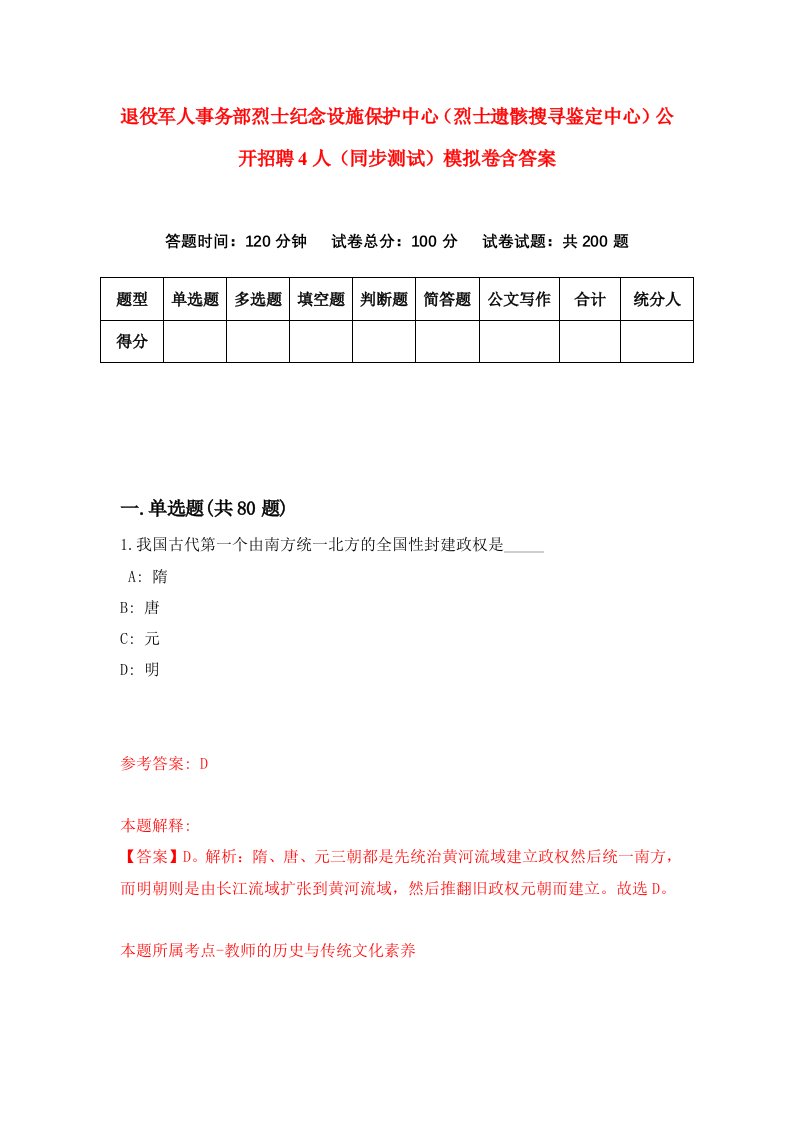 退役军人事务部烈士纪念设施保护中心（烈士遗骸搜寻鉴定中心）公开招聘4人（同步测试）模拟卷含答案

答题时间：120分钟　试卷总分：100分　试卷试题：共200题

| 题型 | 单选题 | 多选题 | 填空题 | 判断题 | 简答题 | 公文写作 | 合计 | 统分人 |
|---|---|---|---|---|---|---|---|---|
| 得分 | | | | | | | | |

一.单选题(共80题)

1.我国古代第一个由南方统一北方的全国性封建政权是_____

A: 隋

B: 唐

C: 元

D: 明

参考答案: D

本题解释:

【答案】D。解析：隋、唐、元三朝都是先统治黄河流域建立政权然后统一南方，而明朝则是由长江流域扩张到黄河流域，然后推翻旧政权元朝而建立。故选D。

本题所属考点-教师的历史与传统文化素养